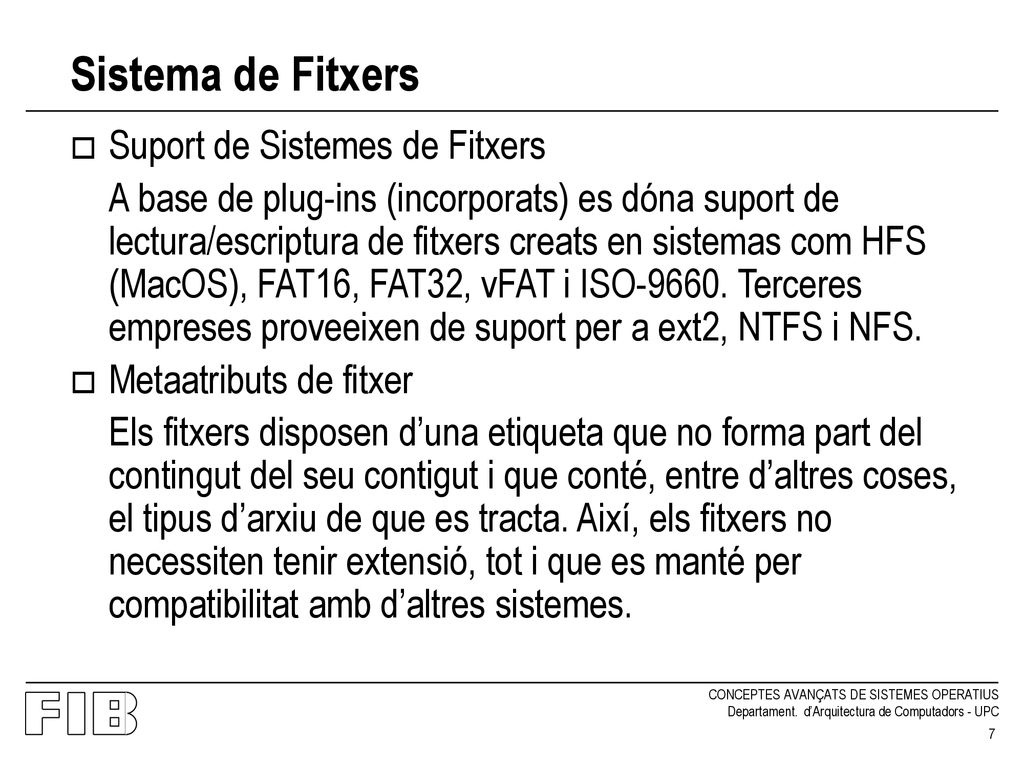 Sistema de Fitxers

Suport de Sistemes de Fitxers

A base de plug-ins (incorporats) es dóna suport de lectura/escriptura de fitxers creats en sistemas com HFS (MacOS), FAT16, FAT32, vFAT i ISO-9660. Terceres empreses proveeixen de suport per a ext2, NTFS i NFS.

Metaatributs de fitxer

Els fitxers disposen d'una etiqueta que no forma part del contingut del seu contigut i que conté, entre d'altres coses, el tipus d'arxiu de que es tracta. Així, els fitxers no necessiten tenir extensió, tot i que es manté per compatibilitat amb d'altres sistemes.

FIB

CONCEPTES AVANÇATS DE SISTEMES OPERATIUS
Departament. d'Arquitectura de Computadors - UPC

7